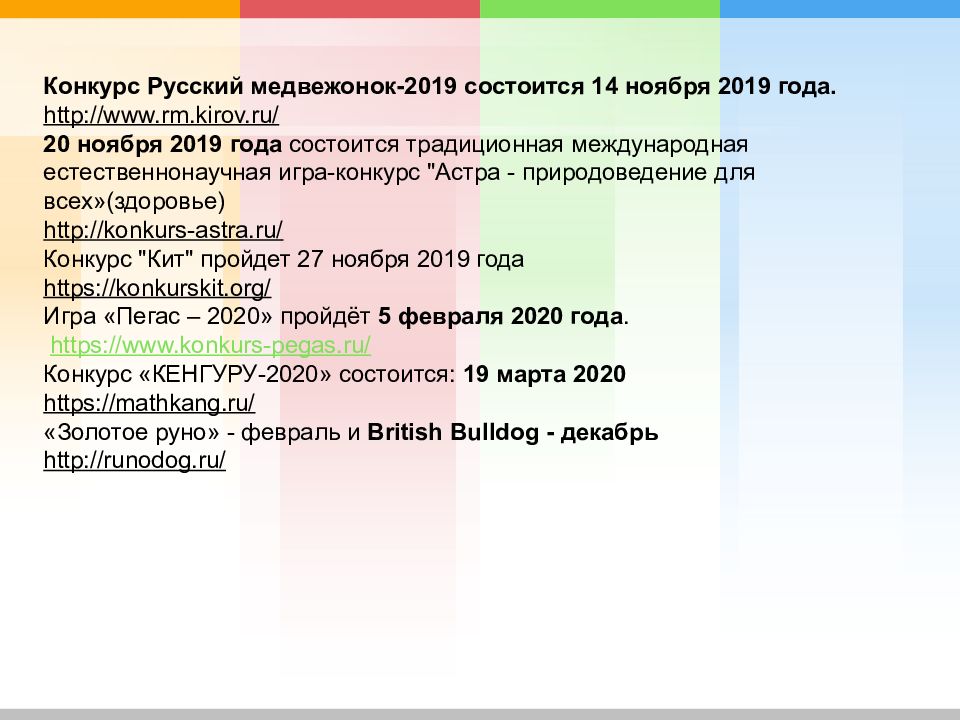 Конкурс Русский медвежонок-2019 состоится 14 ноября 2019 года.
http://www.rm.kirov.ru/
20 ноября 2019 года состоится традиционная международная естественнонаучная игра-конкурс "Астра - природоведение для всех»(здоровье)
http://konkurs-astra.ru/
Конкурс "Кит" пройдет 27 ноября 2019 года
https://konkurskit.org/
Игра «Пегас – 2020» пройдёт 5 февраля 2020 года.
https://www.konkurs-pegas.ru/
Конкурс «КЕНГУРУ-2020» состоится: 19 марта 2020
https://mathkang.ru/
«Золотое руно» - февраль и British Bulldog - декабрь
http://runodog.ru/